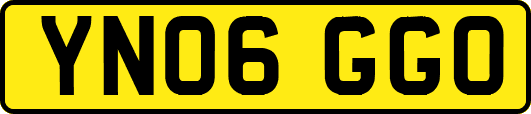 YN06 GGO